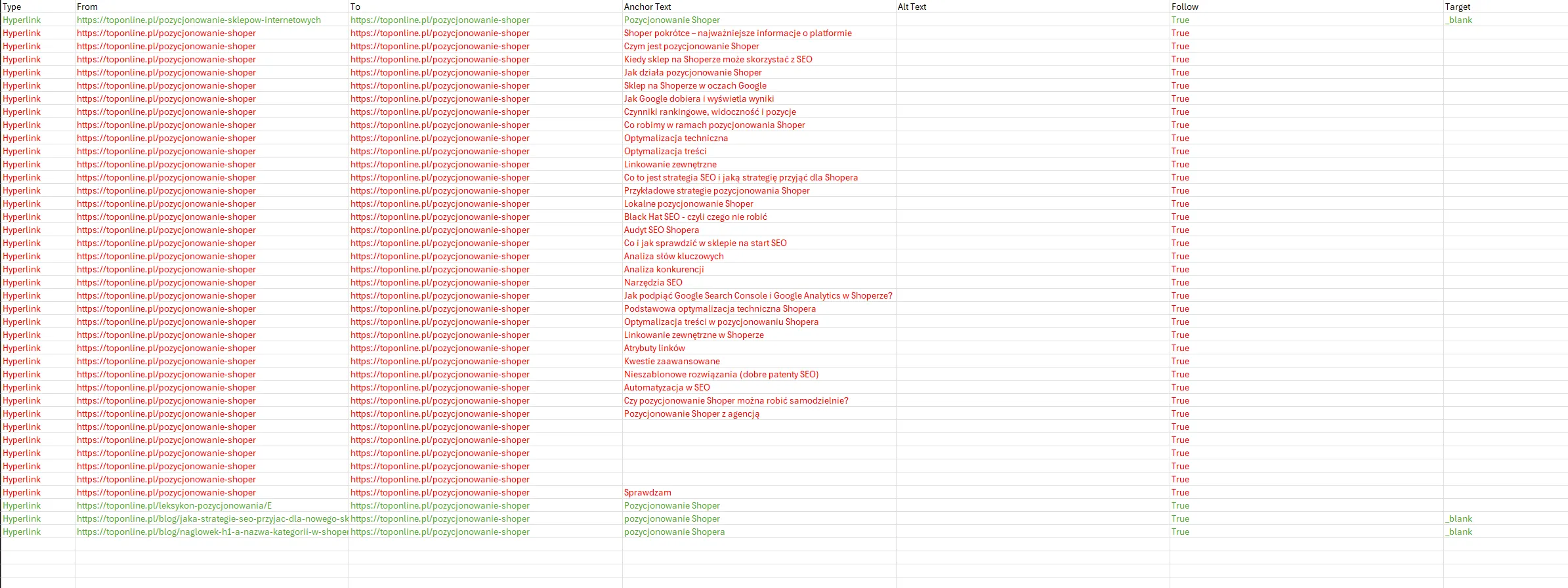 | Type | From | To | Anchor Text | Alt Text | Follow | Target |
|---|---|---|---|---|---|---|
| Hyperlink | https://toponline.pl/pozycjonowanie-sklepow-internetowych | https://toponline.pl/pozycjonowanie-shoper | Pozycjonowanie Shoper | | True | _blank |
| Hyperlink | https://toponline.pl/pozycjonowanie-shoper | https://toponline.pl/pozycjonowanie-shoper | Shoper pokrótce – najważniejsze informacje o platformie | | True | |
| Hyperlink | https://toponline.pl/pozycjonowanie-shoper | https://toponline.pl/pozycjonowanie-shoper | Czym jest pozycjonowanie Shoper | | True | |
| Hyperlink | https://toponline.pl/pozycjonowanie-shoper | https://toponline.pl/pozycjonowanie-shoper | Kiedy sklep na Shoperze może skorzystać z SEO | | True | |
| Hyperlink | https://toponline.pl/pozycjonowanie-shoper | https://toponline.pl/pozycjonowanie-shoper | Jak działa pozycjonowanie Shoper | | True | |
| Hyperlink | https://toponline.pl/pozycjonowanie-shoper | https://toponline.pl/pozycjonowanie-shoper | Sklep na Shoperze w oczach Google | | True | |
| Hyperlink | https://toponline.pl/pozycjonowanie-shoper | https://toponline.pl/pozycjonowanie-shoper | Jak Google dobiera i wyświetla wyniki | | True | |
| Hyperlink | https://toponline.pl/pozycjonowanie-shoper | https://toponline.pl/pozycjonowanie-shoper | Czynniki rankingowe, widoczność i pozycje | | True | |
| Hyperlink | https://toponline.pl/pozycjonowanie-shoper | https://toponline.pl/pozycjonowanie-shoper | Co robimy w ramach pozycjonowania Shoper | | True | |
| Hyperlink | https://toponline.pl/pozycjonowanie-shoper | https://toponline.pl/pozycjonowanie-shoper | Optymalizacja techniczna | | True | |
| Hyperlink | https://toponline.pl/pozycjonowanie-shoper | https://toponline.pl/pozycjonowanie-shoper | Optymalizacja treści | | True | |
| Hyperlink | https://toponline.pl/pozycjonowanie-shoper | https://toponline.pl/pozycjonowanie-shoper | Linkowanie zewnętrzne | | True | |
| Hyperlink | https://toponline.pl/pozycjonowanie-shoper | https://toponline.pl/pozycjonowanie-shoper | Co to jest strategia SEO i jaką strategię przyjąć dla Shopera | | True | |
| Hyperlink | https://toponline.pl/pozycjonowanie-shoper | https://toponline.pl/pozycjonowanie-shoper | Przykładowe strategie pozycjonowania Shoper | | True | |
| Hyperlink | https://toponline.pl/pozycjonowanie-shoper | https://toponline.pl/pozycjonowanie-shoper | Lokalne pozycjonowanie Shoper | | True | |
| Hyperlink | https://toponline.pl/pozycjonowanie-shoper | https://toponline.pl/pozycjonowanie-shoper | Black Hat SEO - czyli czego nie robić | | True | |
| Hyperlink | https://toponline.pl/pozycjonowanie-shoper | https://toponline.pl/pozycjonowanie-shoper | Audyt SEO Shopera | | True | |
| Hyperlink | https://toponline.pl/pozycjonowanie-shoper | https://toponline.pl/pozycjonowanie-shoper | Co i jak sprawdzić w sklepie na start SEO | | True | |
| Hyperlink | https://toponline.pl/pozycjonowanie-shoper | https://toponline.pl/pozycjonowanie-shoper | Analiza słów kluczowych | | True | |
| Hyperlink | https://toponline.pl/pozycjonowanie-shoper | https://toponline.pl/pozycjonowanie-shoper | Analiza konkurencji | | True | |
| Hyperlink | https://toponline.pl/pozycjonowanie-shoper | https://toponline.pl/pozycjonowanie-shoper | Narzędzia SEO | | True | |
| Hyperlink | https://toponline.pl/pozycjonowanie-shoper | https://toponline.pl/pozycjonowanie-shoper | Jak podpiąć Google Search Console i Google Analytics w Shoperze? | | True | |
| Hyperlink | https://toponline.pl/pozycjonowanie-shoper | https://toponline.pl/pozycjonowanie-shoper | Podstawowa optymalizacja techniczna Shopera | | True | |
| Hyperlink | https://toponline.pl/pozycjonowanie-shoper | https://toponline.pl/pozycjonowanie-shoper | Optymalizacja treści w pozycjonowaniu Shopera | | True | |
| Hyperlink | https://toponline.pl/pozycjonowanie-shoper | https://toponline.pl/pozycjonowanie-shoper | Linkowanie zewnętrzne w Shoperze | | True | |
| Hyperlink | https://toponline.pl/pozycjonowanie-shoper | https://toponline.pl/pozycjonowanie-shoper | Atrybuty linków | | True | |
| Hyperlink | https://toponline.pl/pozycjonowanie-shoper | https://toponline.pl/pozycjonowanie-shoper | Kwestie zaawansowane | | True | |
| Hyperlink | https://toponline.pl/pozycjonowanie-shoper | https://toponline.pl/pozycjonowanie-shoper | Nieszablonowe rozwiązania (dobre patenty SEO) | | True | |
| Hyperlink | https://toponline.pl/pozycjonowanie-shoper | https://toponline.pl/pozycjonowanie-shoper | Automatyzacja w SEO | | True | |
| Hyperlink | https://toponline.pl/pozycjonowanie-shoper | https://toponline.pl/pozycjonowanie-shoper | Czy pozycjonowanie Shoper można robić samodzielnie? | | True | |
| Hyperlink | https://toponline.pl/pozycjonowanie-shoper | https://toponline.pl/pozycjonowanie-shoper | Pozycjonowanie Shoper z agencją | | True | |
| Hyperlink | https://toponline.pl/pozycjonowanie-shoper | https://toponline.pl/pozycjonowanie-shoper | | | True | |
| Hyperlink | https://toponline.pl/pozycjonowanie-shoper | https://toponline.pl/pozycjonowanie-shoper | | | True | |
| Hyperlink | https://toponline.pl/pozycjonowanie-shoper | https://toponline.pl/pozycjonowanie-shoper | | | True | |
| Hyperlink | https://toponline.pl/pozycjonowanie-shoper | https://toponline.pl/pozycjonowanie-shoper | | | True | |
| Hyperlink | https://toponline.pl/pozycjonowanie-shoper | https://toponline.pl/pozycjonowanie-shoper | | | True | |
| Hyperlink | https://toponline.pl/pozycjonowanie-shoper | https://toponline.pl/pozycjonowanie-shoper | Sprawdzam | | True | |
| Hyperlink | https://toponline.pl/leksykon-pozycjonowania/E | https://toponline.pl/pozycjonowanie-shoper | Pozycjonowanie Shoper | | True | |
| Hyperlink | https://toponline.pl/blog/jaka-strategie-seo-przyjac-dla-nowego-sk | https://toponline.pl/pozycjonowanie-shoper | pozycjonowanie Shoper | | True | _blank |
| Hyperlink | https://toponline.pl/blog/naglowek-h1-a-nazwa-kategorii-w-shoper | https://toponline.pl/pozycjonowanie-shoper | pozycjonowanie Shopera | | True | _blank |